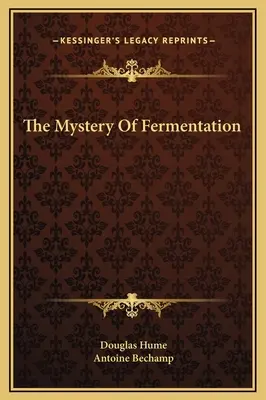 —KESSINGER'S LEGACY REPRINTS—

The Mystery Of Fermentation

Douglas Hume
Antoine Bechamp